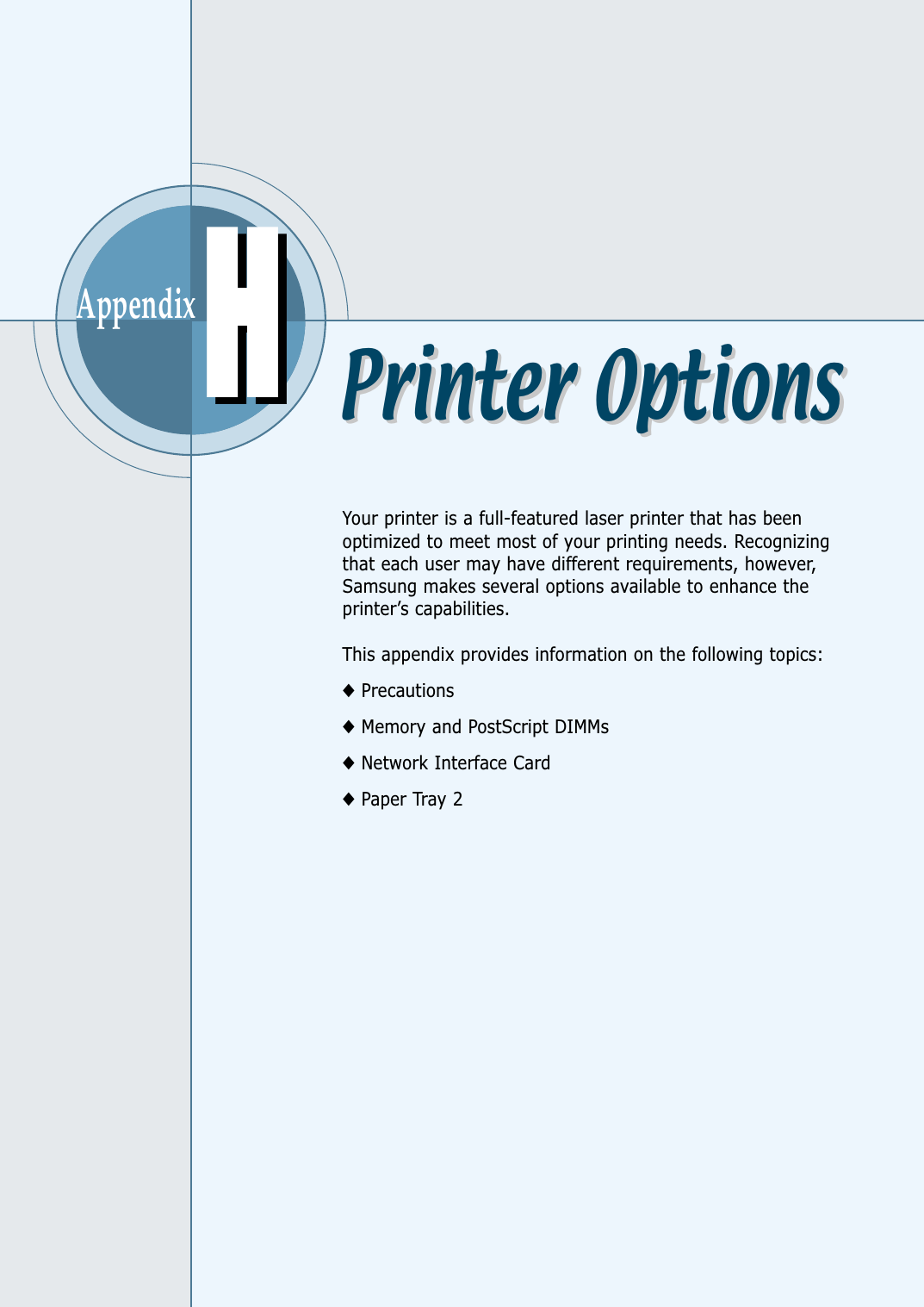 Appendix H

Printer Options

Your printer is a full-featured laser printer that has been optimized to meet most of your printing needs. Recognizing that each user may have different requirements, however, Samsung makes several options available to enhance the printer's capabilities.

This appendix provides information on the following topics:

◆ Precautions

◆ Memory and PostScript DIMMs

◆ Network Interface Card

◆ Paper Tray 2